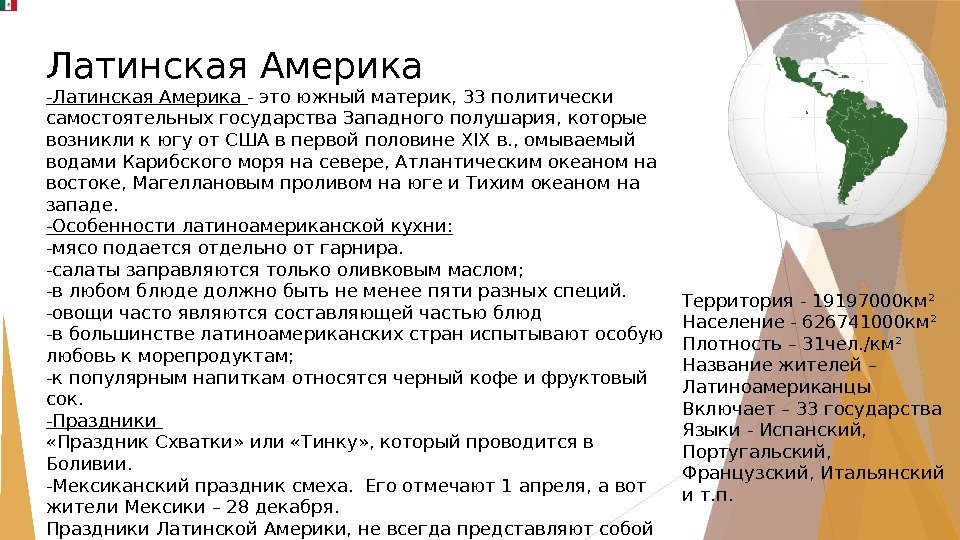 Латинская Америка

-Латинская Америка - это южный материк, 33 политически самостоятельных государства Западного полушария, которые возникли к югу от США в первой половине XIX в., омываемый водами Карибского моря на севере, Атлантическим океаном на востоке, Магеллановым проливом на юге и Тихим океаном на западе.
-Особенности латиноамериканской кухни:
-мясо подается отдельно от гарнира.
-салаты заправляются только оливковым маслом;
-в любом блюде должно быть не менее пяти разных специй.
-овощи часто являются составляющей частью блюд
-в большинстве латиноамериканских стран испытывают особую любовь к морепродуктам;
-к популярным напиткам относятся черный кофе и фруктовый сок.
-Праздники
«Праздник Схватки» или «Тинку», который проводится в Боливии.
-Мексиканский праздник смеха. Его отмечают 1 апреля, а вот жители Мексики – 28 декабря.
Праздники Латинской Америки, не всегда представляют собой

Территория - 19197000км²
Население - 626741000км²
Плотность – 31чел./км²
Название жителей – Латиноамериканцы
Включает – 33 государства
Языки - Испанский, Португальский, Французский, Итальянский и т.п.